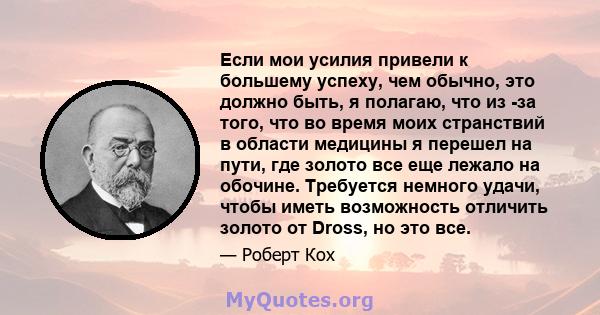 Если мои усилия привели к большему успеху, чем обычно, это должно быть, я полагаю, что из -за того, что во время моих странствий в области медицины я перешел на пути, где золото все еще лежало на обочине. Требуется немного удачи, чтобы иметь возможность отличить золото от Dross, но это все.

— Роберт Кох

MyQuotes.org